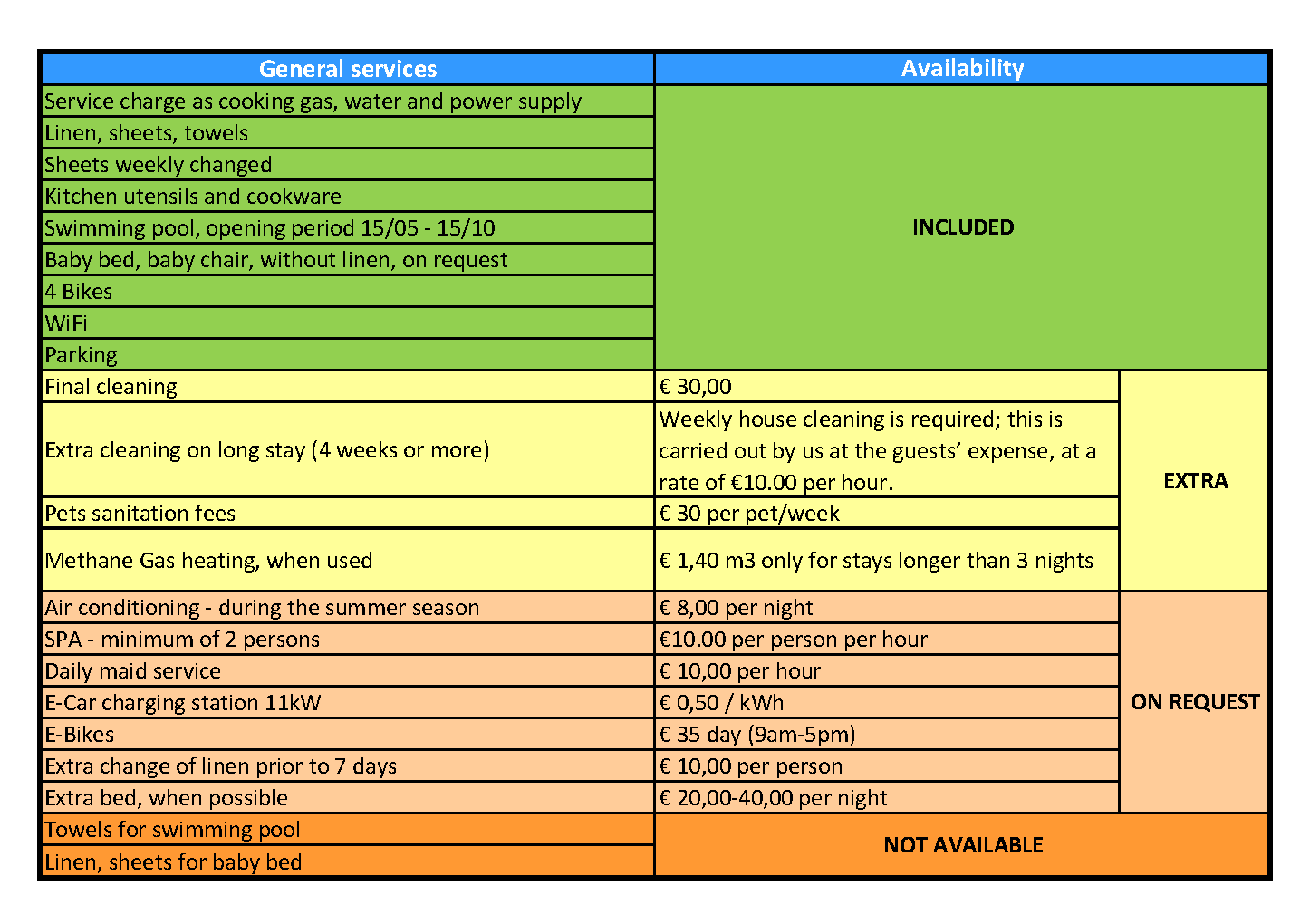 | General services | Availability | |
|---|---|---|
| Service charge as cooking gas, water and power supply | INCLUDED | |
| Linen, sheets, towels | | |
| Sheets weekly changed | | |
| Kitchen utensils and cookware | | |
| Swimming pool, opening period 15/05 - 15/10 | | |
| Baby bed, baby chair, without linen, on request | | |
| 4 Bikes | | |
| WiFi | | |
| Parking | | |
| Final cleaning | € 30,00 | EXTRA |
| Extra cleaning on long stay (4 weeks or more) | Weekly house cleaning is required; this is carried out by us at the guests' expense, at a rate of €10.00 per hour. | |
| Pets sanitation fees | € 30 per pet/week | |
| Methane Gas heating, when used | € 1,40 m3 only for stays longer than 3 nights | |
| Air conditioning - during the summer season | € 8,00 per night | ON REQUEST |
| SPA - minimum of 2 persons | €10.00 per person per hour | |
| Daily maid service | € 10,00 per hour | |
| E-Car charging station 11kW | € 0,50 / kWh | |
| E-Bikes | € 35 day (9am-5pm) | |
| Extra change of linen prior to 7 days | € 10,00 per person | |
| Extra bed, when possible | € 20,00-40,00 per night | |
| Towels for swimming pool | NOT AVAILABLE | |
| Linen, sheets for baby bed | | |